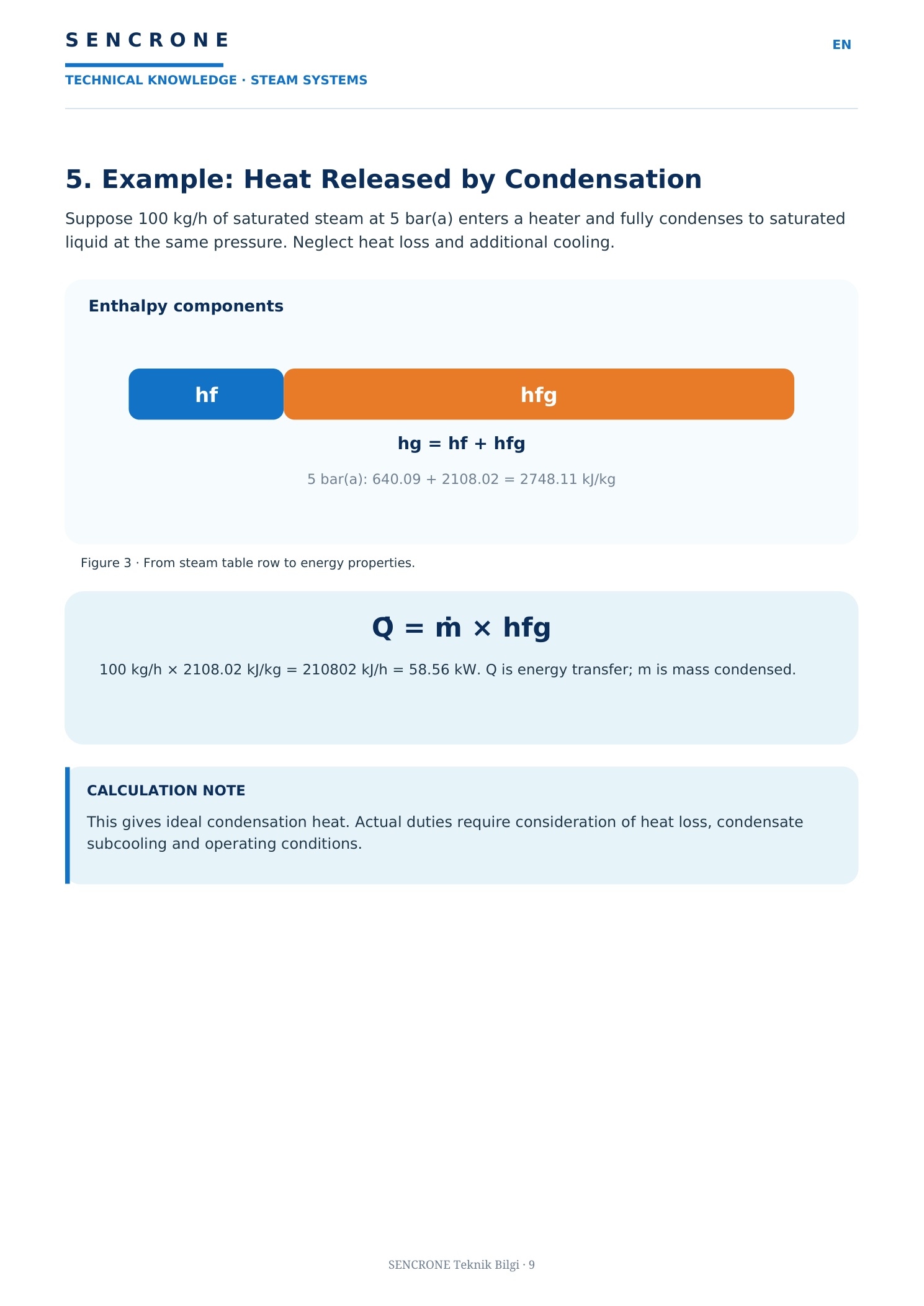 SENCRONE

EN

TECHNICAL KNOWLEDGE · STEAM SYSTEMS

5. Example: Heat Released by Condensation

Suppose 100 kg/h of saturated steam at 5 bar(a) enters a heater and fully condenses to saturated liquid at the same pressure. Neglect heat loss and additional cooling.

Enthalpy components

hf

hfg

hg = hf + hfg

5 bar(a): 640.09 + 2108.02 = 2748.11 kJ/kg

Figure 3 · From steam table row to energy properties.

$\dot{Q} = \dot{m} \times hfg$

100 kg/h × 2108.02 kJ/kg = 210802 kJ/h = 58.56 kW. Q is energy transfer; m is mass condensed.

CALCULATION NOTE

This gives ideal condensation heat. Actual duties require consideration of heat loss, condensate subcooling and operating conditions.

SENCRONE Teknik Bilgi · 9